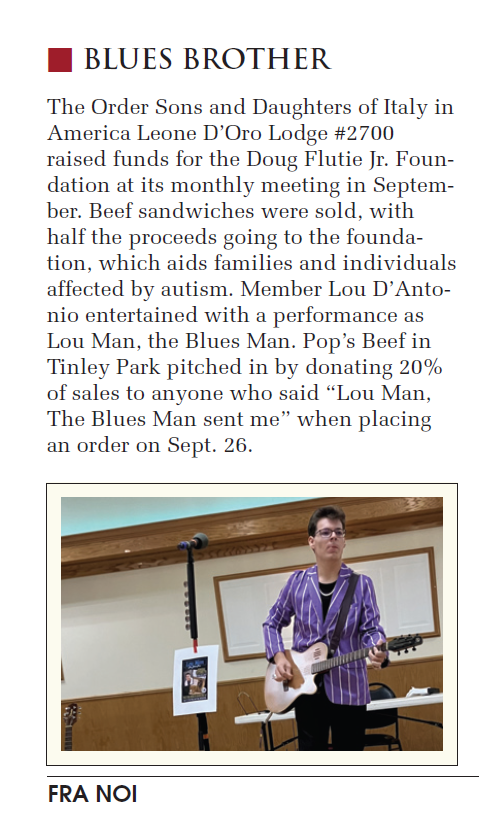 BLUES BROTHER

The Order Sons and Daughters of Italy in America Leone D'Oro Lodge #2700 raised funds for the Doug Flutie Jr. Foundation at its monthly meeting in September. Beef sandwiches were sold, with half the proceeds going to the foundation, which aids families and individuals affected by autism. Member Lou D'Antonio entertained with a performance as Lou Man, the Blues Man. Pop's Beef in Tinley Park pitched in by donating 20% of sales to anyone who said "Lou Man, The Blues Man sent me" when placing an order on Sept. 26.

FRA NOI